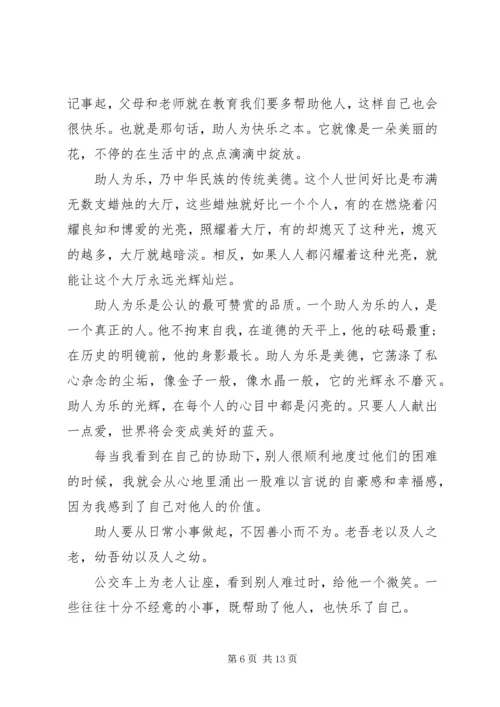 记事起，父母和老师就在教育我们要多帮助他人，这样自己也会很快乐。也就是那句话，助人为快乐之本。它就像是一朵美丽的花，不停的在生活中的点点滴滴中绽放。

助人为乐，乃中华民族的传统美德。这个人世间好比是布满无数支蜡烛的大厅，这些蜡烛就好比一个个人，有的在燃烧着闪耀良知和博爱的光亮，照耀着大厅，有的却熄灭了这种光，熄灭的越多，大厅就越暗淡。相反，如果人人都闪耀着这种光亮，就能让这个大厅永远光辉灿烂。

助人为乐是公认的最可赞赏的品质。一个助人为乐的人，是一个真正的人。他不拘束自我，在道德的天平上，他的砝码最重；在历史的明镜前，他的身影最长。助人为乐是美德，它荡涤了私心杂念的尘垢，像金子一般，像水晶一般，它的光辉永不磨灭。助人为乐的光辉，在每个人的心目中都是闪亮的。只要人人献出一点爱，世界将会变成美好的蓝天。

每当我看到在自己的协助下，别人很顺利地度过他们的困难的时候，我就会从心地里涌出一股难以言说的自豪感和幸福感，因为我感到了自己对他人的价值。

助人要从日常小事做起，不因善小而不为。老吾老以及人之老，幼吾幼以及人之幼。

公交车上为老人让座，看到别人难过时，给他一个微笑。一些往往十分不经意的小事，既帮助了他人，也快乐了自己。

第 6 页 共 13 页